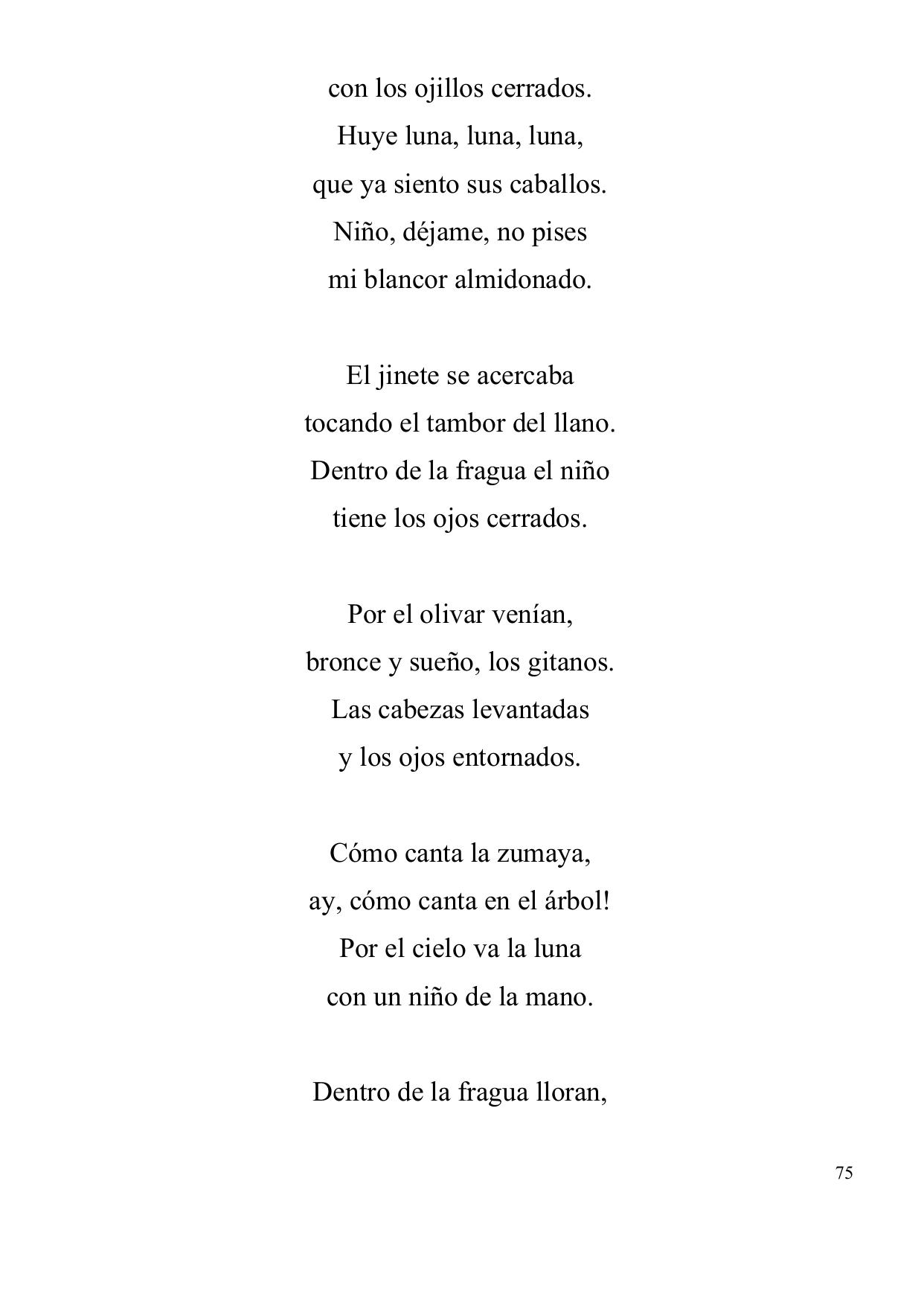 con los ojillos cerrados.
Huye luna, luna, luna,
que ya siento sus caballos.
Niño, déjame, no pises
mi blancor almidonado.

El jinete se acercaba
tocando el tambor del llano.
Dentro de la fragua el niño
tiene los ojos cerrados.

Por el olivar venían,
bronce y sueño, los gitanos.
Las cabezas levantadas
y los ojos entornados.

Cómo canta la zumaya,
ay, cómo canta en el árbol!
Por el cielo va la luna
con un niño de la mano.

Dentro de la fragua lloran,

75